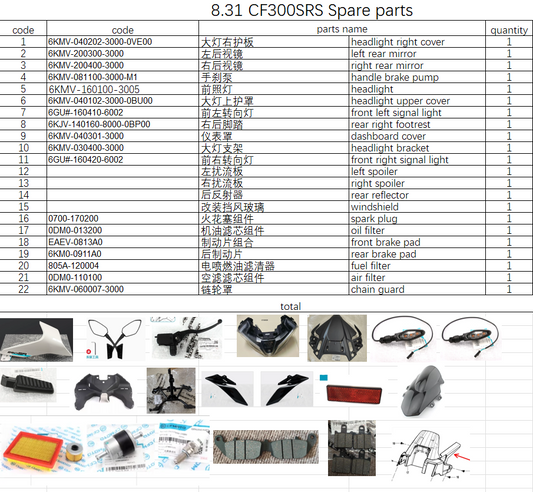 8.31 CF300SRS Spare parts

| code | code | parts name | | quantity |
|---|---|---|---|---|
| 1 | 6KMV-040202-3000-0VE00 | 大灯右护板 | headlight right cover | 1 |
| 2 | 6KMV-200300-3000 | 左后视镜 | left rear mirror | 1 |
| 3 | 6KMV-200400-3000 | 右后视镜 | right rear mirror | 1 |
| 4 | 6KMV-081100-3000-M1 | 手刹泵 | handle brake pump | 1 |
| 5 | 6KMV-160100-3005 | 前照灯 | headlight | 1 |
| 6 | 6KMV-040102-3000-0BU00 | 大灯上护罩 | headlight upper cover | 1 |
| 7 | 6GU#-160410-6002 | 前左转向灯 | front left signal light | 1 |
| 8 | 6KJV-140160-8000-0BP00 | 右后脚踏 | rear right footrest | 1 |
| 9 | 6KMV-040301-3000 | 仪表罩 | dashboard cover | 1 |
| 10 | 6KMV-030400-3000 | 大灯支架 | headlight bracket | 1 |
| 11 | 6GU#-160420-6002 | 前右转向灯 | front right signal light | 1 |
| 12 | | 左扰流板 | left spoiler | 1 |
| 13 | | 右扰流板 | right spoiler | 1 |
| 14 | | 后反射器 | rear reflector | 1 |
| 15 | | 改装挡风玻璃 | windshield | 1 |
| 16 | 0700-170200 | 火花塞组件 | spark plug | 1 |
| 17 | 0DM0-013200 | 机油滤芯组件 | oil filter | 1 |
| 18 | EAEV-0813A0 | 制动片组合 | front brake pad | 1 |
| 19 | 6KM0-0911A0 | 后制动片 | rear brake pad | 1 |
| 20 | 805A-120004 | 电喷燃油滤清器 | fuel filter | 1 |
| 21 | 0DM0-110100 | 空滤滤芯组件 | air filter | 1 |
| 22 | 6KMV-060007-3000 | 链轮罩 | chain guard | 1 |

total